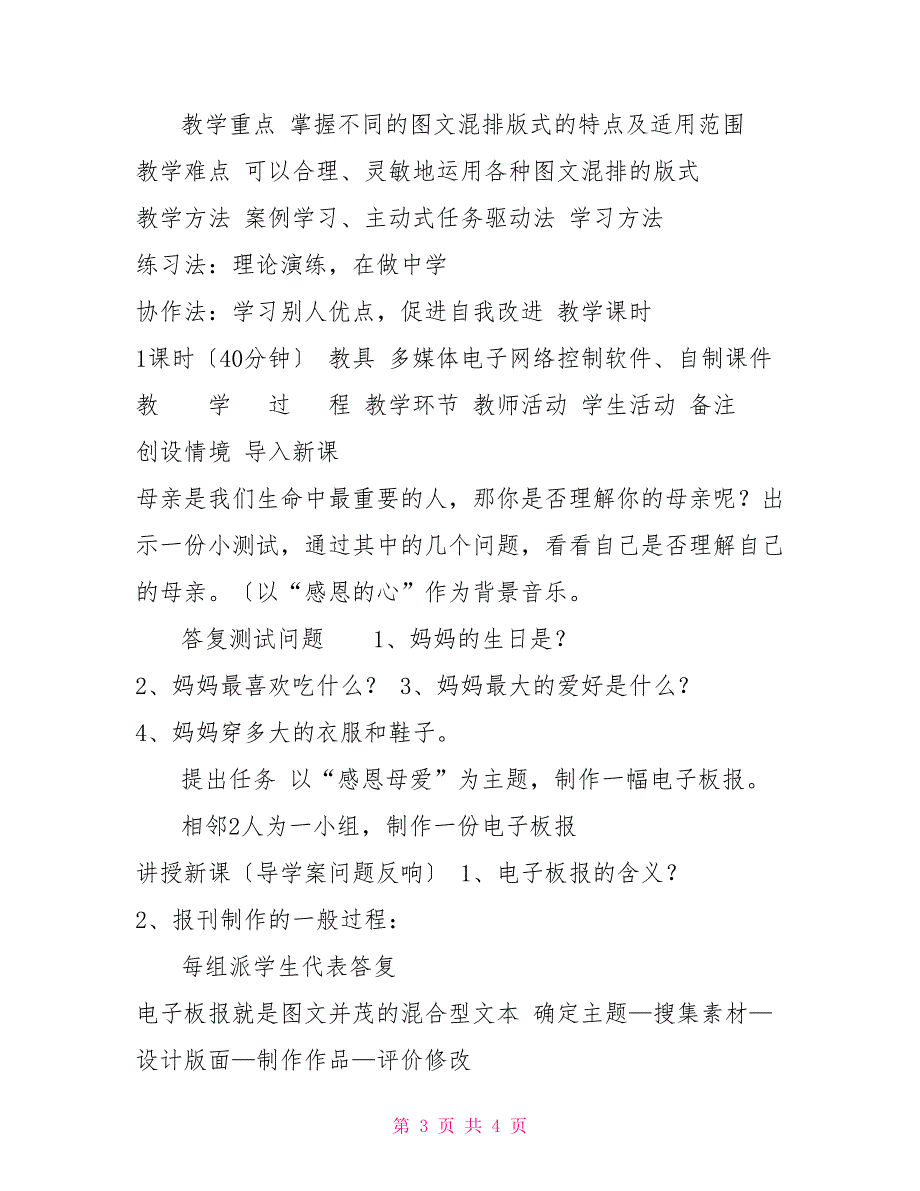 教学重点 掌握不同的图文混排版式的特点及适用范围

教学难点 可以合理、灵敏地运用各种图文混排的版式

教学方法 案例学习、主动式任务驱动法 学习方法

练习法：理论演练，在做中学

协作法：学习别人优点，促进自我改进 教学课时

1课时〔40分钟〕 教具 多媒体电子网络控制软件、自制课件

教 学 过 程 教学环节 教师活动 学生活动 备注

创设情境 导入新课

母亲是我们生命中最重要的人，那你是否理解你的母亲呢？出示一份小测试，通过其中的几个问题，看看自己是否理解自己的母亲。〔以“感恩的心”作为背景音乐。

答复测试问题 1、妈妈的生日是？

2、妈妈最喜欢吃什么？ 3、妈妈最大的爱好是什么？

4、妈妈穿多大的衣服和鞋子。

提出任务 以“感恩母爱”为主题，制作一幅电子板报。

相邻2人为一小组，制作一份电子板报

讲授新课〔导学案问题反响〕 1、电子板报的含义？

2、报刊制作的一般过程：

每组派学生代表答复

电子板报就是图文并茂的混合型文本 确定主题—搜集素材—设计版面—制作作品—评价修改

第 3 页 共 4 页